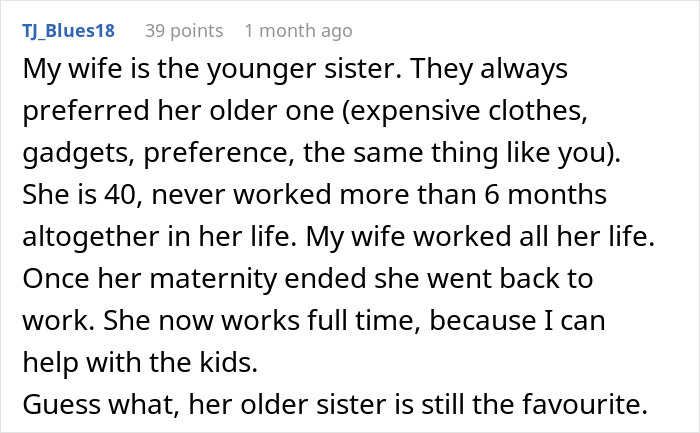 TJ_Blues18 39 points 1 month ago

My wife is the younger sister. They always preferred her older one (expensive clothes, gadgets, preference, the same thing like you). She is 40, never worked more than 6 months altogether in her life. My wife worked all her life. Once her maternity ended she went back to work. She now works full time, because I can help with the kids.
Guess what, her older sister is still the favourite.